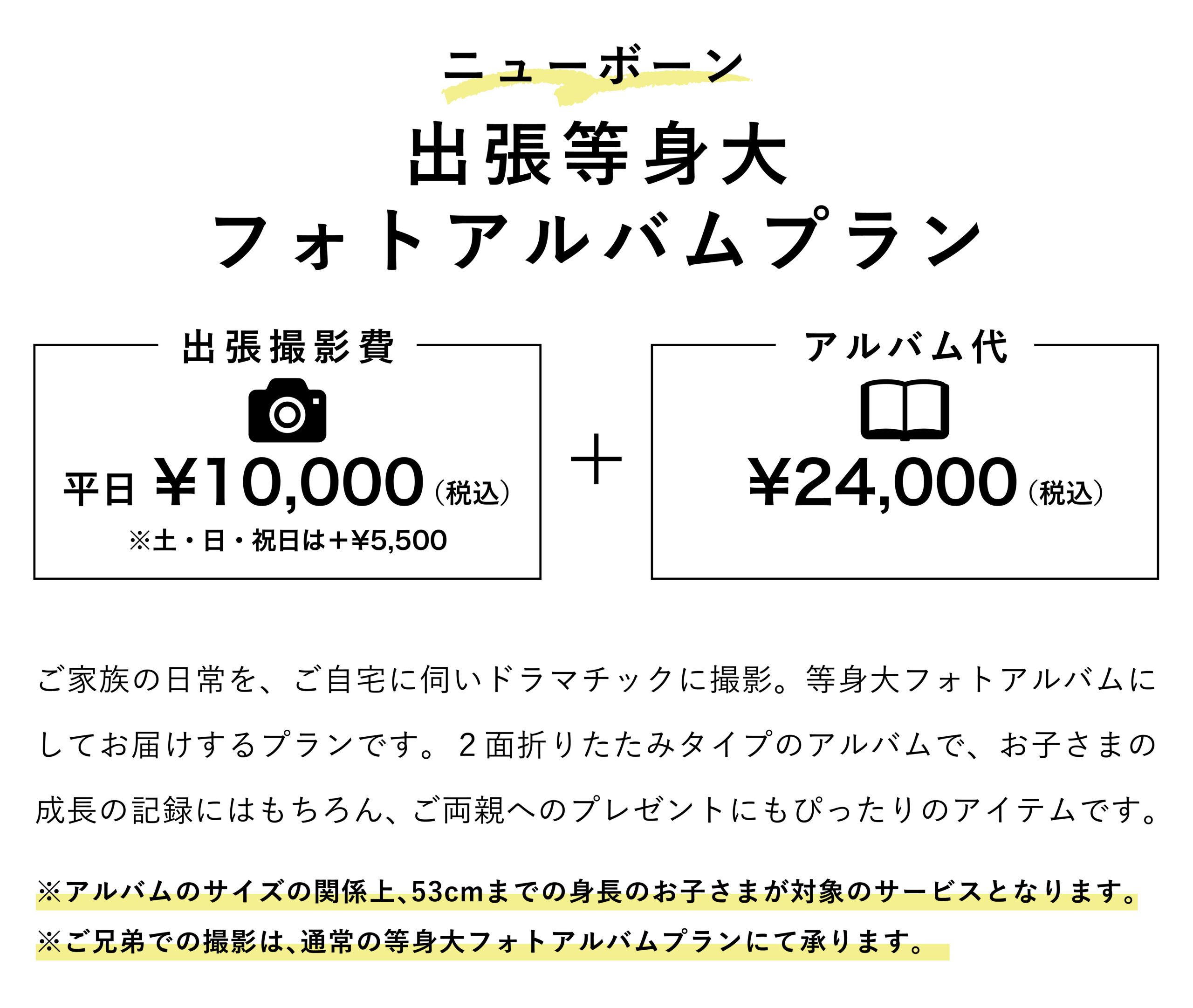 ニューボーン

出張等身大
フォトアルバムプラン

出張撮影費

平日 ¥10,000(税込)

※土・日・祝日は+¥5,500

+

アルバム代

¥24,000(税込)

ご家族の日常を、ご自宅に伺いドラマチックに撮影。等身大フォトアルバムにしてお届けするプランです。2面折りたたみタイプのアルバムで、お子さまの成長の記録にはもちろん、ご両親へのプレゼントにもぴったりのアイテムです。

※アルバムのサイズの関係上、53cmまでの身長のお子さまが対象のサービスとなります。
※ご兄弟での撮影は、通常の等身大フォトアルバムプランにて承ります。